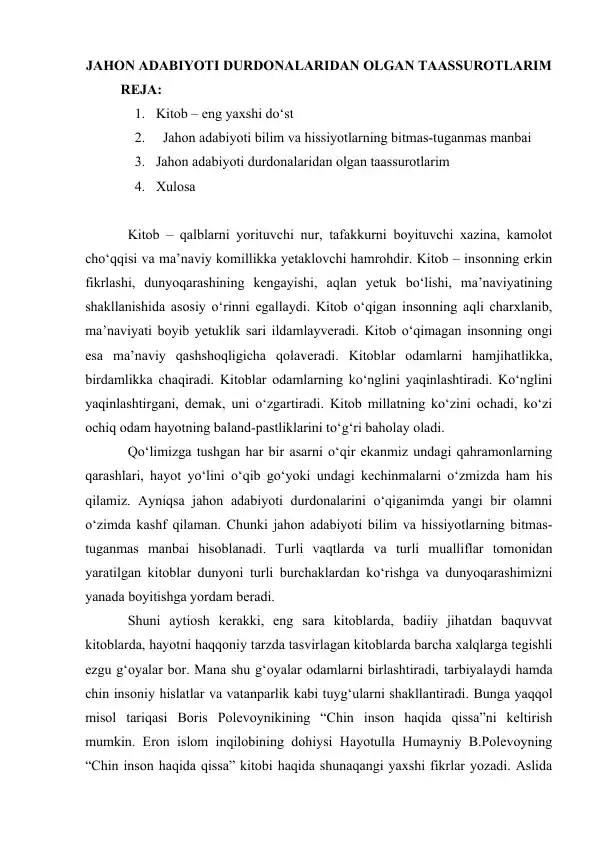 JAHON ADABIYOTI DURDONALARIDAN OLGAN TAASSUROTLARIM

REJA:

1. Kitob – eng yaxshi do'st
2. Jahon adabiyoti bilim va hissiyotlarning bitmas-tuganmas manbai
3. Jahon adabiyoti durdonalaridan olgan taassurotlarim
4. Xulosa

Kitob – qalblarni yorituvchi nur, tafakkurni boyituvchi xazina, kamolot cho'qqisi va ma'naviy komillikka yetaklovchi hamrohdir. Kitob – insonning erkin fikrlashi, dunyoqarashining kengayishi, aqlan yetuk bo'lishi, ma'naviyatining shakllanishida asosiy o'rinni egallaydi. Kitob o'qigan insonning aqli charxlanib, ma'naviyati boyib yetuklik sari ildamlayveradi. Kitob o'qimagan insonning ongi esa ma'naviy qashshoqligicha qolaveradi. Kitoblar odamlarni hamjihatlikka, birdamlikka chaqiradi. Kitoblar odamlarning ko'nglini yaqinlashtiradi. Ko'nglini yaqinlashtirgani, demak, uni o'zgartiradi. Kitob millatning ko'zini ochadi, ko'zi ochiq odam hayotning baland-pastliklarini to'g'ri baholay oladi.

Qo'limizga tushgan har bir asarni o'qir ekanmiz undagi qahramonlarning qarashlari, hayot yo'lini o'qib go'yoki undagi kechinmalarni o'zmizda ham his qilamiz. Ayniqsa jahon adabiyoti durdonalarini o'qiganimda yangi bir olamni o'zimda kashf qilaman. Chunki jahon adabiyoti bilim va hissiyotlarning bitmas-tuganmas manbai hisoblanadi. Turli vaqtlarda va turli mualliflar tomonidan yaratilgan kitoblar dunyoni turli burchaklardan ko'rishga va dunyoqarashimizni yanada boyitishga yordam beradi.

Shuni aytiosh kerakki, eng sara kitoblarda, badiiy jihatdan baquvvat kitoblarda, hayotni haqqoniy tarzda tasvirlagan kitoblarda barcha xalqlarga tegishli ezgu g'oyalar bor. Mana shu g'oyalar odamlarni birlashtiradi, tarbiyalaydi hamda chin insoniy hislatlar va vatanparlik kabi tuyg'ularni shakllantiradi. Bunga yaqqol misol tariqasi Boris Polevoynikining "Chin inson haqida qissa"ni keltirish mumkin. Eron islom inqilobining dohiysi Hayotulla Humayniy B.Polevoyning "Chin inson haqida qissa" kitobi haqida shunaqangi yaxshi fikrlar yozadi. Aslida